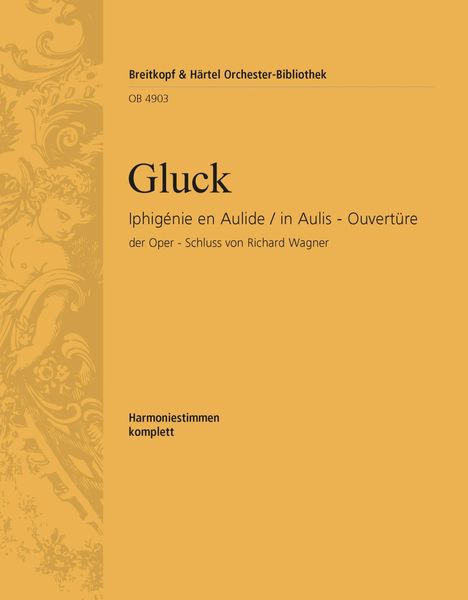 Breitkopf & Härtel Orchester-Bibliothek

OB 4903

Gluck

Iphigénie en Aulide / in Aulis - Ouvertüre

der Oper - Schluss von Richard Wagner

Harmoniestimmen
komplett